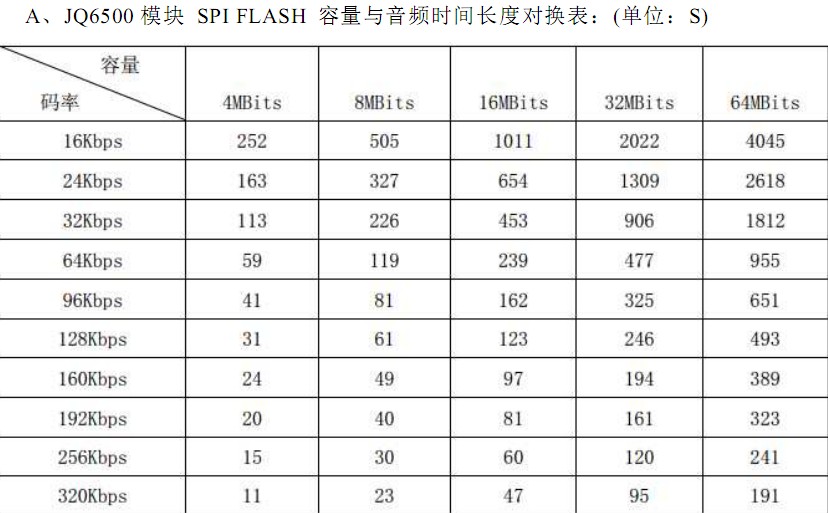 A、JQ6500模块 SPI FLASH 容量与音频时间长度对换表：(单位：S)

| 容量 码率 | 4MBits | 8MBits | 16MBits | 32MBits | 64MBits |
|---|---|---|---|---|---|
| 16Kbps | 252 | 505 | 1011 | 2022 | 4045 |
| 24Kbps | 163 | 327 | 654 | 1309 | 2618 |
| 32Kbps | 113 | 226 | 453 | 906 | 1812 |
| 64Kbps | 59 | 119 | 239 | 477 | 955 |
| 96Kbps | 41 | 81 | 162 | 325 | 651 |
| 128Kbps | 31 | 61 | 123 | 246 | 493 |
| 160Kbps | 24 | 49 | 97 | 194 | 389 |
| 192Kbps | 20 | 40 | 81 | 161 | 323 |
| 256Kbps | 15 | 30 | 60 | 120 | 241 |
| 320Kbps | 11 | 23 | 47 | 95 | 191 |